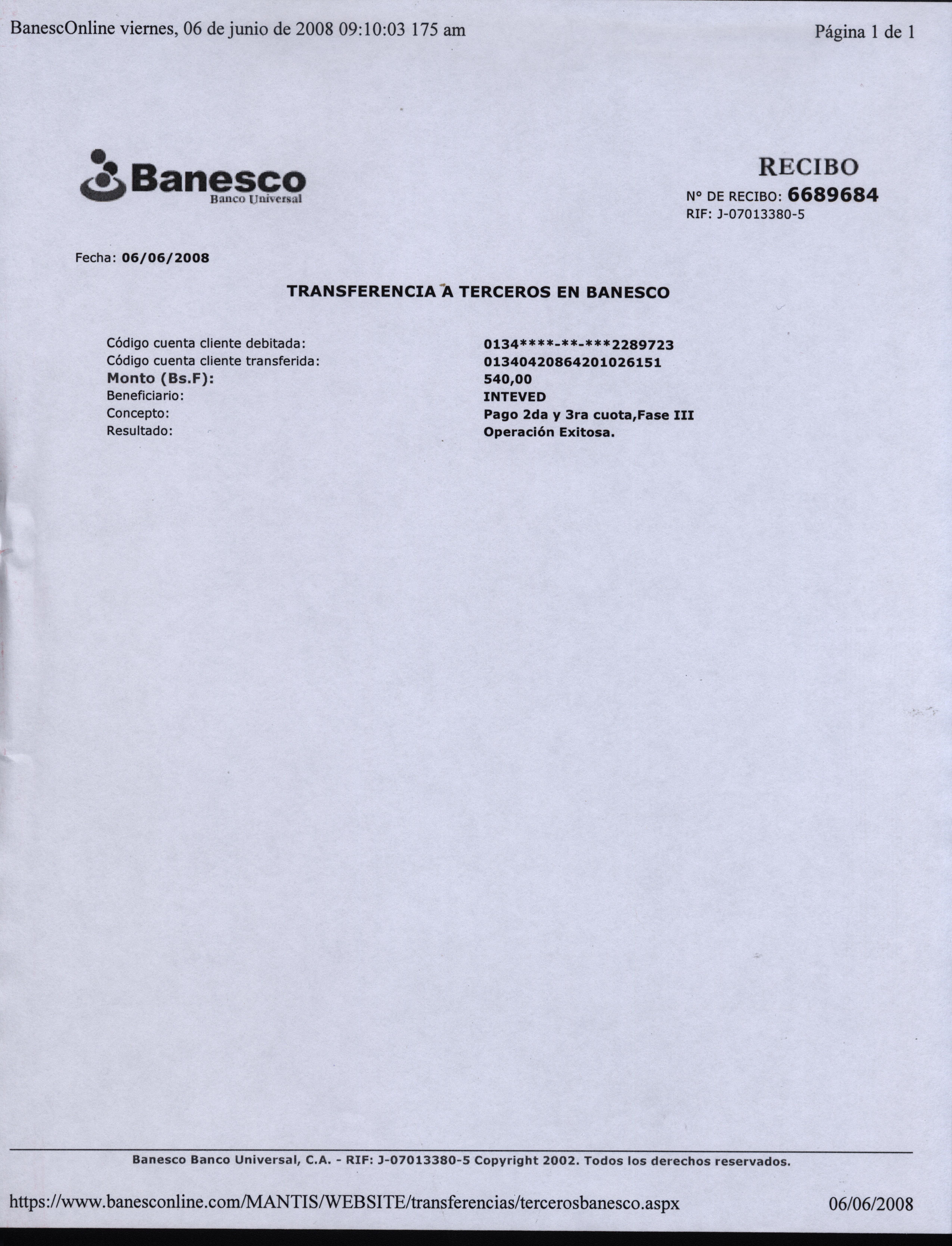 BanescOnline viernes, 06 de junio de 2008 09:10:03 175 am

Página 1 de 1

Banesco
Banco Universal

RECIBO
N° DE RECIBO: 6689684
RIF: J-07013380-5

Fecha: 06/06/2008

TRANSFERENCIA A TERCEROS EN BANESCO

| | |
|---|---|
| Código cuenta cliente debitada: | 0134\*\*\*\*-\*\*-\*\*\*2289723 |
| Código cuenta cliente transferida: | 01340420864201026151 |
| Monto (Bs.F): | 540,00 |
| Beneficiario: | INTEVED |
| Concepto: | Pago 2da y 3ra cuota,Fase III |
| Resultado: | Operación Exitosa. |

Banesco Banco Universal, C.A. - RIF: J-07013380-5 Copyright 2002. Todos los derechos reservados.

https://www.banesconline.com/MANTIS/WEBSITE/transferencias/tercerosbanesco.aspx

06/06/2008